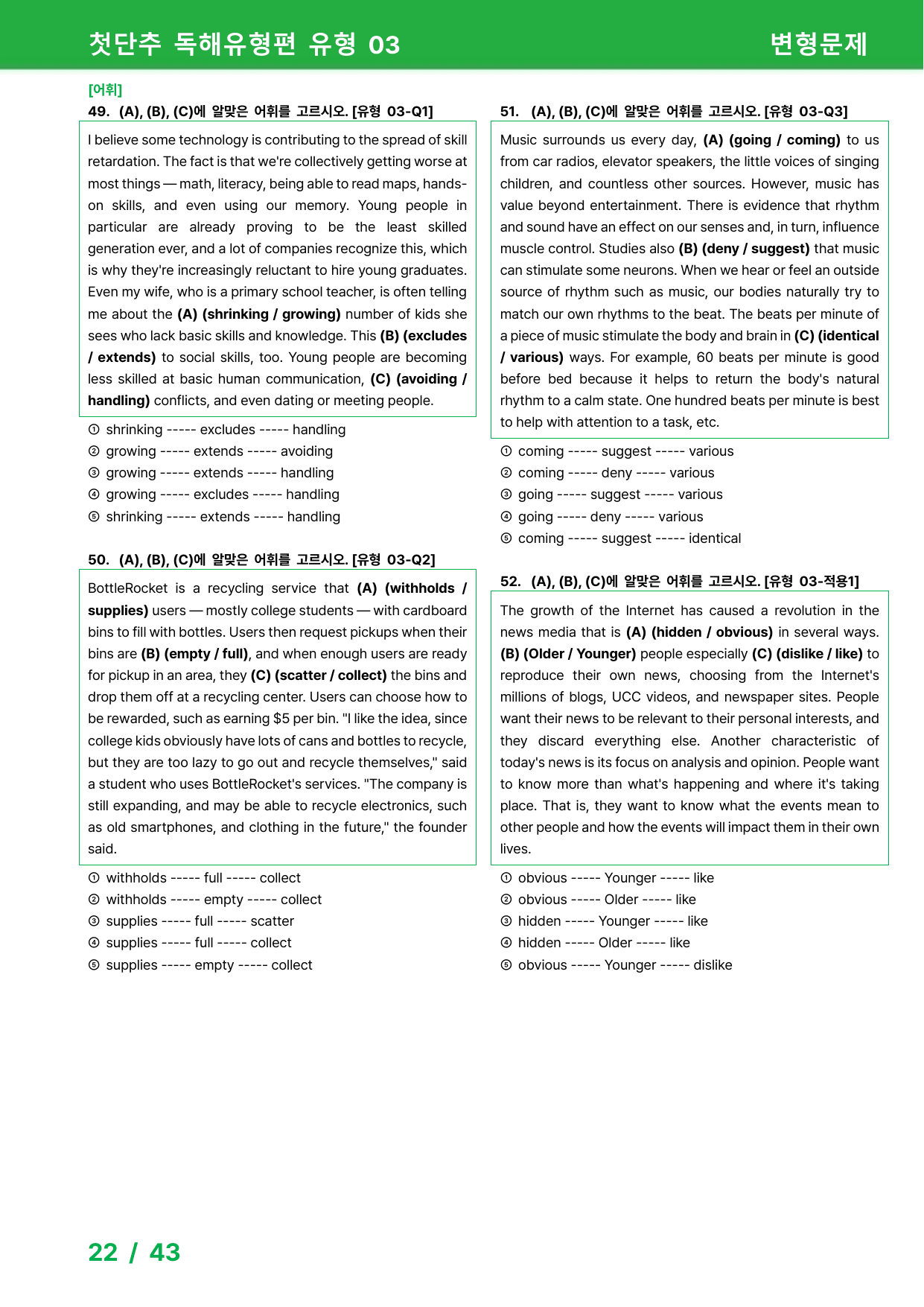 첫단추 독해유형편 유형 03 변형문제

[어휘]

49. (A), (B), (C)에 알맞은 어휘를 고르시오. [유형 03-Q1]

I believe some technology is contributing to the spread of skill retardation. The fact is that we're collectively getting worse at most things — math, literacy, being able to read maps, hands-on skills, and even using our memory. Young people in particular are already proving to be the least skilled generation ever, and a lot of companies recognize this, which is why they're increasingly reluctant to hire young graduates. Even my wife, who is a primary school teacher, is often telling me about the (A) (shrinking / growing) number of kids she sees who lack basic skills and knowledge. This (B) (excludes / extends) to social skills, too. Young people are becoming less skilled at basic human communication, (C) (avoiding / handling) conflicts, and even dating or meeting people.

① shrinking ----- excludes ----- handling
② growing ----- extends ----- avoiding
③ growing ----- extends ----- handling
④ growing ----- excludes ----- handling
⑤ shrinking ----- extends ----- handling

50. (A), (B), (C)에 알맞은 어휘를 고르시오. [유형 03-Q2]

BottleRocket is a recycling service that (A) (withholds / supplies) users — mostly college students — with cardboard bins to fill with bottles. Users then request pickups when their bins are (B) (empty / full), and when enough users are ready for pickup in an area, they (C) (scatter / collect) the bins and drop them off at a recycling center. Users can choose how to be rewarded, such as earning $5 per bin. "I like the idea, since college kids obviously have lots of cans and bottles to recycle, but they are too lazy to go out and recycle themselves," said a student who uses BottleRocket's services. "The company is still expanding, and may be able to recycle electronics, such as old smartphones, and clothing in the future," the founder said.

① withholds ----- full ----- collect
② withholds ----- empty ----- collect
③ supplies ----- full ----- scatter
④ supplies ----- full ----- collect
⑤ supplies ----- empty ----- collect

51. (A), (B), (C)에 알맞은 어휘를 고르시오. [유형 03-Q3]

Music surrounds us every day, (A) (going / coming) to us from car radios, elevator speakers, the little voices of singing children, and countless other sources. However, music has value beyond entertainment. There is evidence that rhythm and sound have an effect on our senses and, in turn, influence muscle control. Studies also (B) (deny / suggest) that music can stimulate some neurons. When we hear or feel an outside source of rhythm such as music, our bodies naturally try to match our own rhythms to the beat. The beats per minute of a piece of music stimulate the body and brain in (C) (identical / various) ways. For example, 60 beats per minute is good before bed because it helps to return the body's natural rhythm to a calm state. One hundred beats per minute is best to help with attention to a task, etc.

① coming ----- suggest ----- various
② coming ----- deny ----- various
③ going ----- suggest ----- various
④ going ----- deny ----- various
⑤ coming ----- suggest ----- identical

52. (A), (B), (C)에 알맞은 어휘를 고르시오. [유형 03-적용1]

The growth of the Internet has caused a revolution in the news media that is (A) (hidden / obvious) in several ways. (B) (Older / Younger) people especially (C) (dislike / like) to reproduce their own news, choosing from the Internet's millions of blogs, UCC videos, and newspaper sites. People want their news to be relevant to their personal interests, and they discard everything else. Another characteristic of today's news is its focus on analysis and opinion. People want to know more than what's happening and where it's taking place. That is, they want to know what the events mean to other people and how the events will impact them in their own lives.

① obvious ----- Younger ----- like
② obvious ----- Older ----- like
③ hidden ----- Younger ----- like
④ hidden ----- Older ----- like
⑤ obvious ----- Younger ----- dislike

22 / 43